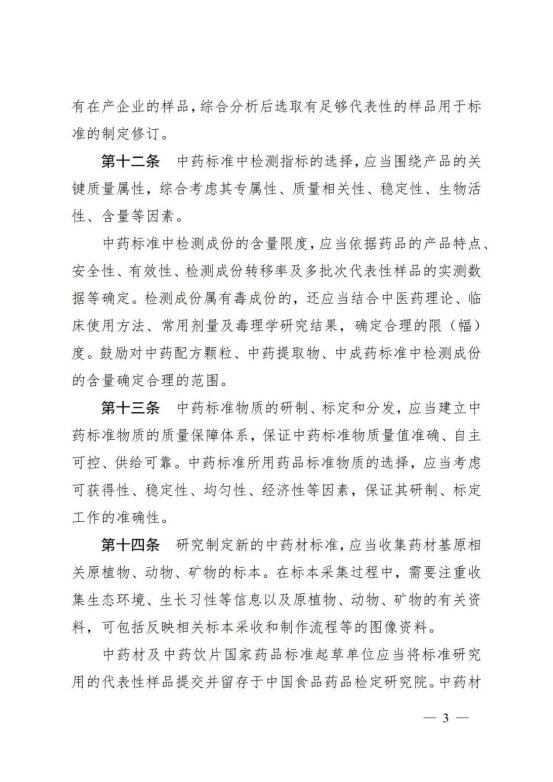 有在产企业的样品，综合分析后选取有足够代表性的样品用于标准的制定修订。

第十二条　中药标准中检测指标的选择，应当围绕产品的关键质量属性，综合考虑其专属性、质量相关性、稳定性、生物活性、含量等因素。

中药标准中检测成份的含量限度，应当依据药品的产品特点、安全性、有效性、检测成份转移率及多批次代表性样品的实测数据等确定。检测成份属有毒成份的，还应当结合中医药理论、临床使用方法、常用剂量及毒理学研究结果，确定合理的限（幅）度。鼓励对中药配方颗粒、中药提取物、中成药标准中检测成份的含量确定合理的范围。

第十三条　中药标准物质的研制、标定和分发，应当建立中药标准物质的质量保障体系，保证中药标准物质量值准确、自主可控、供给可靠。中药标准所用药品标准物质的选择，应当考虑可获得性、稳定性、均匀性、经济性等因素，保证其研制、标定工作的准确性。

第十四条　研究制定新的中药材标准，应当收集药材基原相关原植物、动物、矿物的标本。在标本采集过程中，需要注重收集生态环境、生长习性等信息以及原植物、动物、矿物的有关资料，可包括反映相关标本采收和制作流程等的图像资料。

中药材及中药饮片国家药品标准起草单位应当将标准研究用的代表性样品提交并留存于中国食品药品检定研究院。中药材

— 3 —